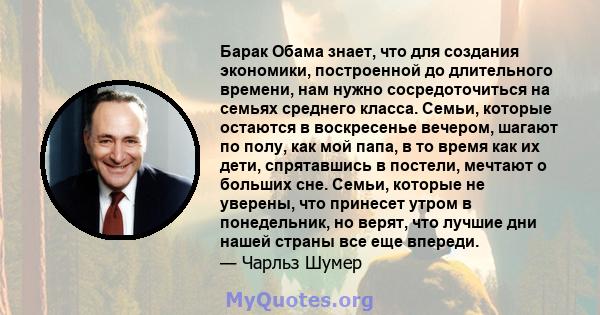 Барак Обама знает, что для создания экономики, построенной до длительного времени, нам нужно сосредоточиться на семьях среднего класса. Семьи, которые остаются в воскресенье вечером, шагают по полу, как мой папа, в то время как их дети, спрятавшись в постели, мечтают о больших сне. Семьи, которые не уверены, что принесет утром в понедельник, но верят, что лучшие дни нашей страны все еще впереди.
— Чарльз Шумер

MyQuotes.org